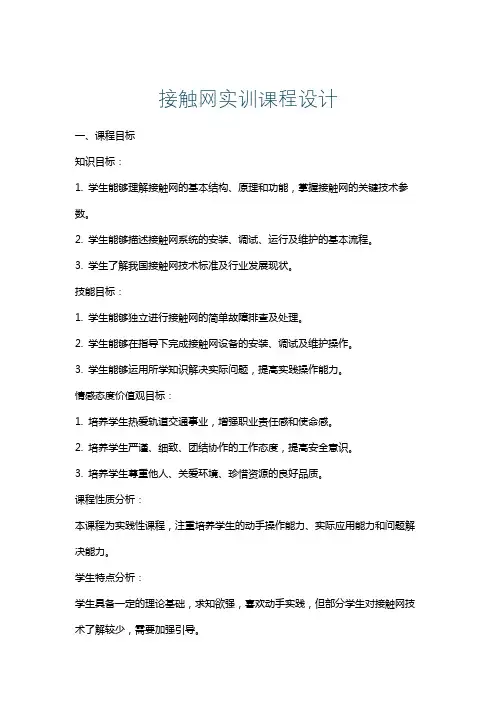 接触网实训课程设计

一、课程目标

知识目标：

1. 学生能够理解接触网的基本结构、原理和功能，掌握接触网的关键技术参数。

2. 学生能够描述接触网系统的安装、调试、运行及维护的基本流程。

3. 学生了解我国接触网技术标准及行业发展现状。

技能目标：

1. 学生能够独立进行接触网的简单故障排查及处理。

2. 学生能够在指导下完成接触网设备的安装、调试及维护操作。

3. 学生能够运用所学知识解决实际问题，提高实践操作能力。

情感态度价值观目标：

1. 培养学生热爱轨道交通事业，增强职业责任感和使命感。

2. 培养学生严谨、细致、团结协作的工作态度，提高安全意识。

3. 培养学生尊重他人、关爱环境、珍惜资源的良好品质。

课程性质分析：

本课程为实践性课程，注重培养学生的动手操作能力、实际应用能力和问题解决能力。

学生特点分析：

学生具备一定的理论基础，求知欲强，喜欢动手实践，但部分学生对接触网技术了解较少，需要加强引导。